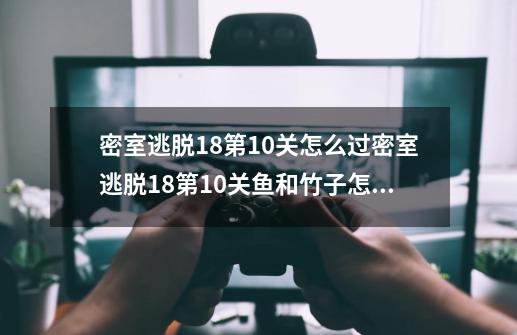 密室逃脱18第10关怎么过密室逃脱18第10关鱼和竹子怎...